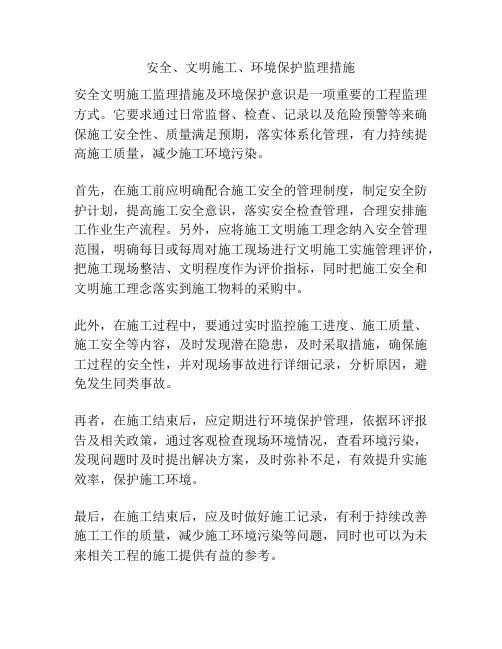 安全、文明施工、环境保护监理措施

安全文明施工监理措施及环境保护意识是一项重要的工程监理方式。它要求通过日常监督、检查、记录以及危险预警等来确保施工安全性、质量满足预期，落实体系化管理，有力持续提高施工质量，减少施工环境污染。

首先，在施工前应明确配合施工安全的管理制度，制定安全防护计划，提高施工安全意识，落实安全检查管理，合理安排施工作业生产流程。另外，应将施工文明施工理念纳入安全管理范围，明确每日或每周对施工现场进行文明施工实施管理评价，把施工现场整洁、文明程度作为评价指标，同时把施工安全和文明施工理念落实到施工物料的采购中。

此外，在施工过程中，要通过实时监控施工进度、施工质量、施工安全等内容，及时发现潜在隐患，及时采取措施，确保施工过程的安全性，并对现场事故进行详细记录，分析原因，避免发生同类事故。

再者，在施工结束后，应定期进行环境保护管理，依据环评报告及相关政策，通过客观检查现场环境情况，查看环境污染，发现问题时及时提出解决方案，及时弥补不足，有效提升实施效率，保护施工环境。

最后，在施工结束后，应及时做好施工记录，有利于持续改善施工工作的质量，减少施工环境污染等问题，同时也可以为未来相关工程的施工提供有益的参考。